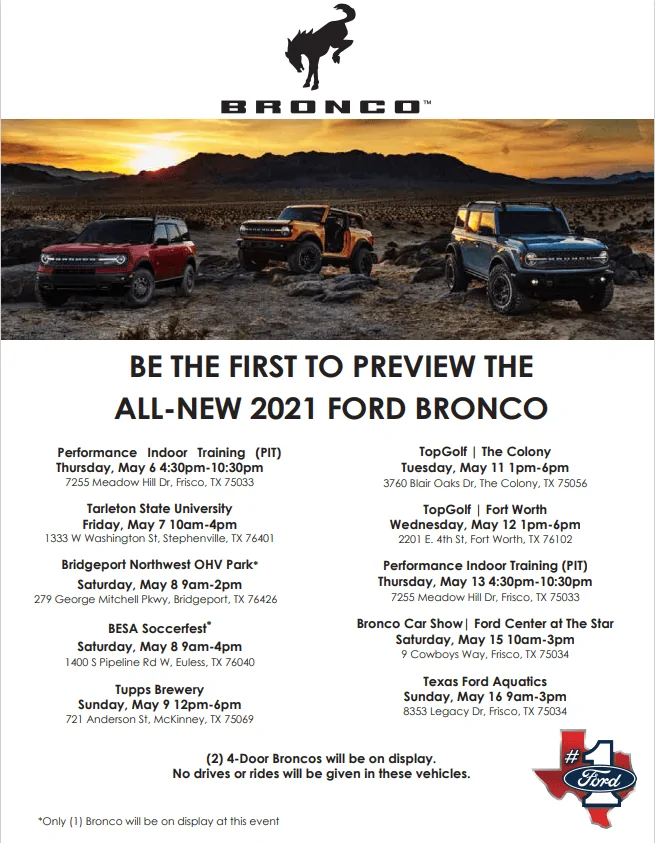 BRONCO™

BE THE FIRST TO PREVIEW THE ALL-NEW 2021 FORD BRONCO

Performance Indoor Training (PIT)
Thursday, May 6 4:30pm-10:30pm
7255 Meadow Hill Dr, Frisco, TX 75033

Tarleton State University
Friday, May 7 10am-4pm
1333 W Washington St, Stephenville, TX 76401

Bridgeport Northwest OHV Park*
Saturday, May 8 9am-2pm
279 George Mitchell Pkwy, Bridgeport, TX 76426

BESA Soccerfest*
Saturday, May 8 9am-4pm
1400 S Pipeline Rd W, Euless, TX 76040

Tupps Brewery
Sunday, May 9 12pm-6pm
721 Anderson St, McKinney, TX 75069

TopGolf | The Colony
Tuesday, May 11 1pm-6pm
3760 Blair Oaks Dr, The Colony, TX 75056

TopGolf | Fort Worth
Wednesday, May 12 1pm-6pm
2201 E. 4th St, Fort Worth, TX 76102

Performance Indoor Training (PIT)
Thursday, May 13 4:30pm-10:30pm
7255 Meadow Hill Dr, Frisco, TX 75033

Bronco Car Show| Ford Center at The Star
Saturday, May 15 10am-3pm
9 Cowboys Way, Frisco, TX 75034

Texas Ford Aquatics
Sunday, May 16 9am-3pm
8353 Legacy Dr, Frisco, TX 75034

(2) 4-Door Broncos will be on display.
No drives or rides will be given in these vehicles.

#1 Ford

*Only (1) Bronco will be on display at this event